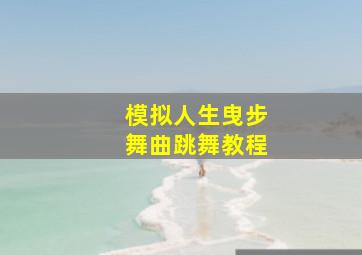 模拟人生曳步
舞曲跳舞教程